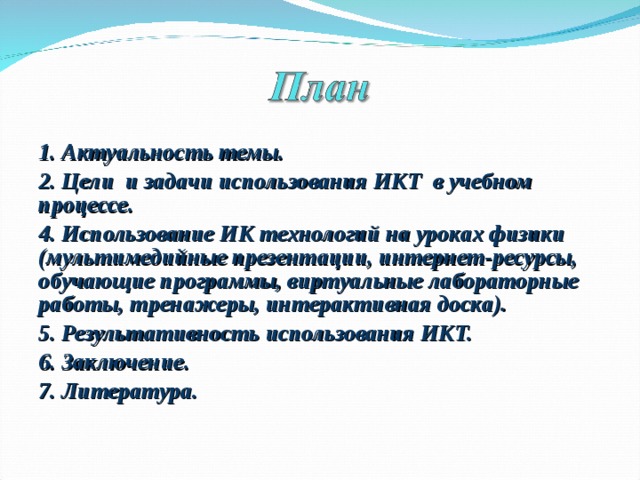 План

1. Актуальность темы.

2. Цели  и задачи использования ИКТ  в учебном процессе.

4. Использование ИК технологий на уроках физики (мультимедийные презентации, интернет-ресурсы, обучающие программы, виртуальные лабораторные работы, тренажеры, интерактивная доска).

5. Результативность использования ИКТ.

6. Заключение.

7. Литература.